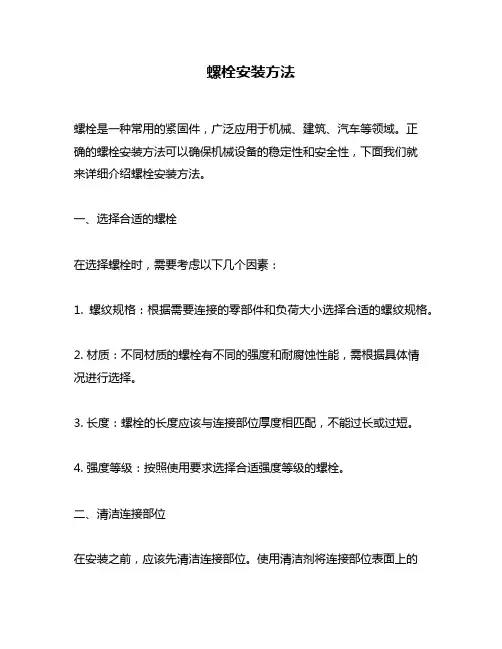 螺栓安装方法

螺栓是一种常用的紧固件，广泛应用于机械、建筑、汽车等领域。正确的螺栓安装方法可以确保机械设备的稳定性和安全性，下面我们就来详细介绍螺栓安装方法。

一、选择合适的螺栓

在选择螺栓时，需要考虑以下几个因素：

1. 螺纹规格：根据需要连接的零部件和负荷大小选择合适的螺纹规格。

2. 材质：不同材质的螺栓有不同的强度和耐腐蚀性能，需根据具体情况进行选择。

3. 长度：螺栓的长度应该与连接部位厚度相匹配，不能过长或过短。

4. 强度等级：按照使用要求选择合适强度等级的螺栓。

二、清洁连接部位

在安装之前，应该先清洁连接部位。使用清洁剂将连接部位表面上的